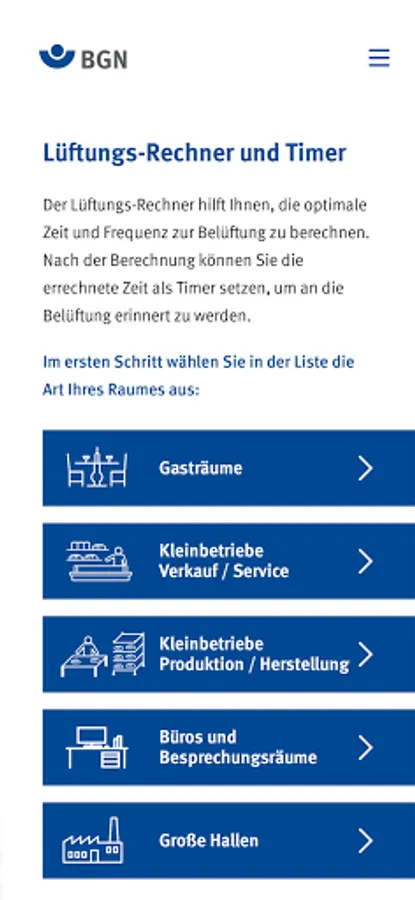 BGN

Lüftungs-Rechner und Timer

Der Lüftungs-Rechner hilft Ihnen, die optimale Zeit und Frequenz zur Belüftung zu berechnen. Nach der Berechnung können Sie die errechnete Zeit als Timer setzen, um an die Belüftung erinnert zu werden.

Im ersten Schritt wählen Sie in der Liste die Art Ihres Raumes aus:

Gasträume

Kleinbetriebe Verkauf / Service

Kleinbetriebe Produktion / Herstellung

Büros und Besprechungsräume

Große Hallen